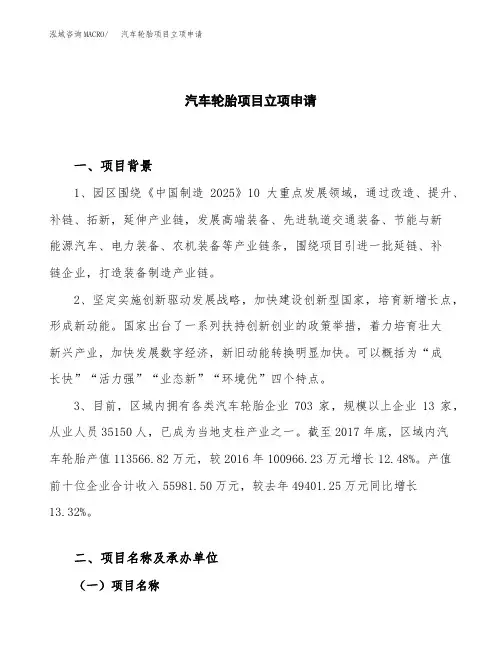 泓域咨询MACRO/　汽车轮胎项目立项申请

汽车轮胎项目立项申请

一、项目背景

1、园区围绕《中国制造 2025》10 大重点发展领域，通过改造、提升、补链、拓新，延伸产业链，发展高端装备、先进轨道交通装备、节能与新能源汽车、电力装备、农机装备等产业链条，围绕项目引进一批延链、补链企业，打造装备制造产业链。

2、坚定实施创新驱动发展战略，加快建设创新型国家，培育新增长点，形成新动能。国家出台了一系列扶持创新创业的政策举措，着力培育壮大新兴产业，加快发展数字经济，新旧动能转换明显加快。可以概括为“成长快”“活力强”“业态新”“环境优”四个特点。

3、目前，区域内拥有各类汽车轮胎企业 703 家，规模以上企业 13 家，从业人员 35150 人，已成为当地支柱产业之一。截至 2017 年底，区域内汽车轮胎产值 113566.82 万元，较 2016 年 100966.23 万元增长 12.48%。产值前十位企业合计收入 55981.50 万元，较去年 49401.25 万元同比增长 13.32%。

二、项目名称及承办单位

（一）项目名称